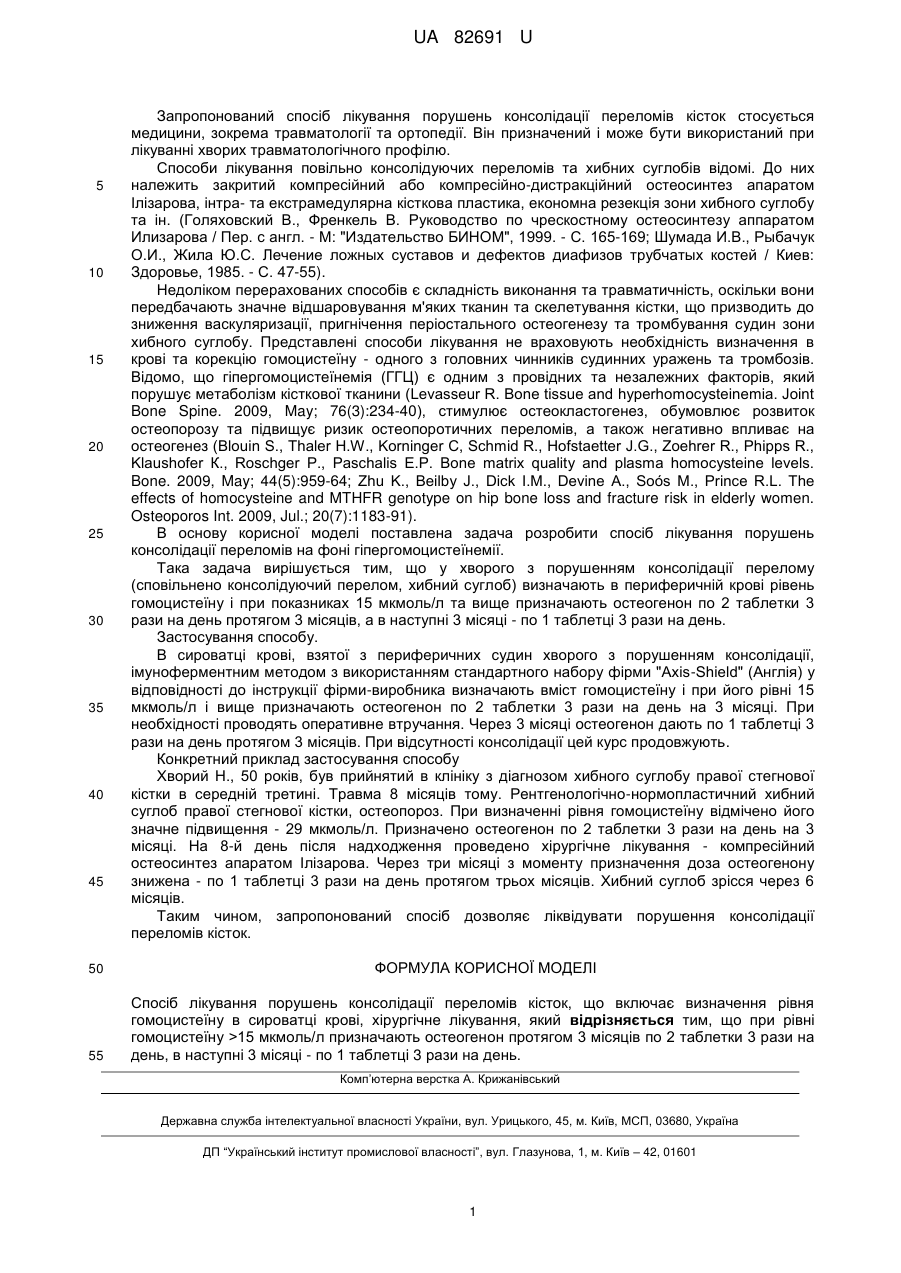 UA 82691 U

Запропонований спосіб лікування порушень консолідації переломів кісток стосується медицини, зокрема травматології та ортопедії. Він призначений і може бути використаний при лікуванні хворих травматологічного профілю.

Способи лікування повільно консолідуючих переломів та хибних суглобів відомі. До них належить закритий компресійний або компресійно-дистракційний остеосинтез апаратом Ілізарова, інтра- та екстрамедулярна кісткова пластика, економна резекція зони хибного суглобу та ін. (Голяховский В., Френкель В. Руководство по чрескостному остеосинтезу аппаратом Илизарова / Пер. с англ. - М: "Издательство БИНОМ", 1999. - С. 165-169; Шумада И.В., Рыбачук О.И., Жила Ю.С. Лечение ложных суставов и дефектов диафизов трубчатых костей / Киев: Здоровье, 1985. - С. 47-55).

Недоліком перерахованих способів є складність виконання та травматичність, оскільки вони передбачають значне відшаровування м'яких тканин та скелетування кістки, що призводить до зниження васкуляризації, пригнічення періостального остеогенезу та тромбування судин зони хибного суглобу. Представлені способи лікування не враховують необхідність визначення в крові та корекцію гомоцистеїну - одного з головних чинників судинних уражень та тромбозів. Відомо, що гіпергомоцистеїнемія (ГГЦ) є одним з провідних та незалежних факторів, який порушує метаболізм кісткової тканини (Levasseur R. Bone tissue and hyperhomocysteinemia. Joint Bone Spine. 2009, May; 76(3):234-40), стимулює остеокластогенез, обумовлює розвиток остеопорозу та підвищує ризик остеопоротичних переломів, а також негативно впливає на остеогенез (Blouin S., Thaler H.W., Korninger C, Schmid R., Hofstaetter J.G., Zoehrer R., Phipps R., Klaushofer K., Roschger P., Paschalis E.P. Bone matrix quality and plasma homocysteine levels. Bone. 2009, May; 44(5):959-64; Zhu K., Beilby J., Dick I.M., Devine A., Soós M., Prince R.L. The effects of homocysteine and MTHFR genotype on hip bone loss and fracture risk in elderly women. Osteoporos Int. 2009, Jul.; 20(7):1183-91).

В основу корисної моделі поставлена задача розробити спосіб лікування порушень консолідації переломів на фоні гіпергомоцистеїнемії.

Така задача вирішується тим, що у хворого з порушенням консолідації перелому (сповільнено консолідуючий перелом, хибний суглоб) визначають в периферичній крові рівень гомоцистеїну і при показниках 15 мкмоль/л та вище призначають остеогенон по 2 таблетки 3 рази на день протягом 3 місяців, а в наступні 3 місяці - по 1 таблетці 3 рази на день.

Застосування способу.

В сироватці крові, взятої з периферичних судин хворого з порушенням консолідації, імуноферментним методом з використанням стандартного набору фірми "Axis-Shield" (Англія) у відповідності до інструкції фірми-виробника визначають вміст гомоцистеїну і при його рівні 15 мкмоль/л і вище призначають остеогенон по 2 таблетки 3 рази на день на 3 місяці. При необхідності проводять оперативне втручання. Через 3 місяці остеогенон дають по 1 таблетці 3 рази на день протягом 3 місяців. При відсутності консолідації цей курс продовжують.

Конкретний приклад застосування способу

Хворий Н., 50 років, був прийнятий в клініку з діагнозом хибного суглобу правої стегнової кістки в середній третині. Травма 8 місяців тому. Рентгенологічно-нормопластичний хибний суглоб правої стегнової кістки, остеопороз. При визначенні рівня гомоцистеїну відмічено його значне підвищення - 29 мкмоль/л. Призначено остеогенон по 2 таблетки 3 рази на день на 3 місяці. На 8-й день після надходження проведено хірургічне лікування - компресійний остеосинтез апаратом Ілізарова. Через три місяці з моменту призначення доза остеогенону знижена - по 1 таблетці 3 рази на день протягом трьох місяців. Хибний суглоб зрісся через 6 місяців.

Таким чином, запропонований спосіб дозволяє ліквідувати порушення консолідації переломів кісток.

ФОРМУЛА КОРИСНОЇ МОДЕЛІ

Спосіб лікування порушень консолідації переломів кісток, що включає визначення рівня гомоцистеїну в сироватці крові, хірургічне лікування, який відрізняється тим, що при рівні гомоцистеїну >15 мкмоль/л призначають остеогенон протягом 3 місяців по 2 таблетки 3 рази на день, в наступні 3 місяці - по 1 таблетці 3 рази на день.

5
10
15
20
25
30
35
40
45
50
55

Комп'ютерна верстка А. Крижанівський

Державна служба інтелектуальної власності України, вул. Урицького, 45, м. Київ, МСП, 03680, Україна

ДП "Український інститут промислової власності", вул. Глазунова, 1, м. Київ – 42, 01601

1